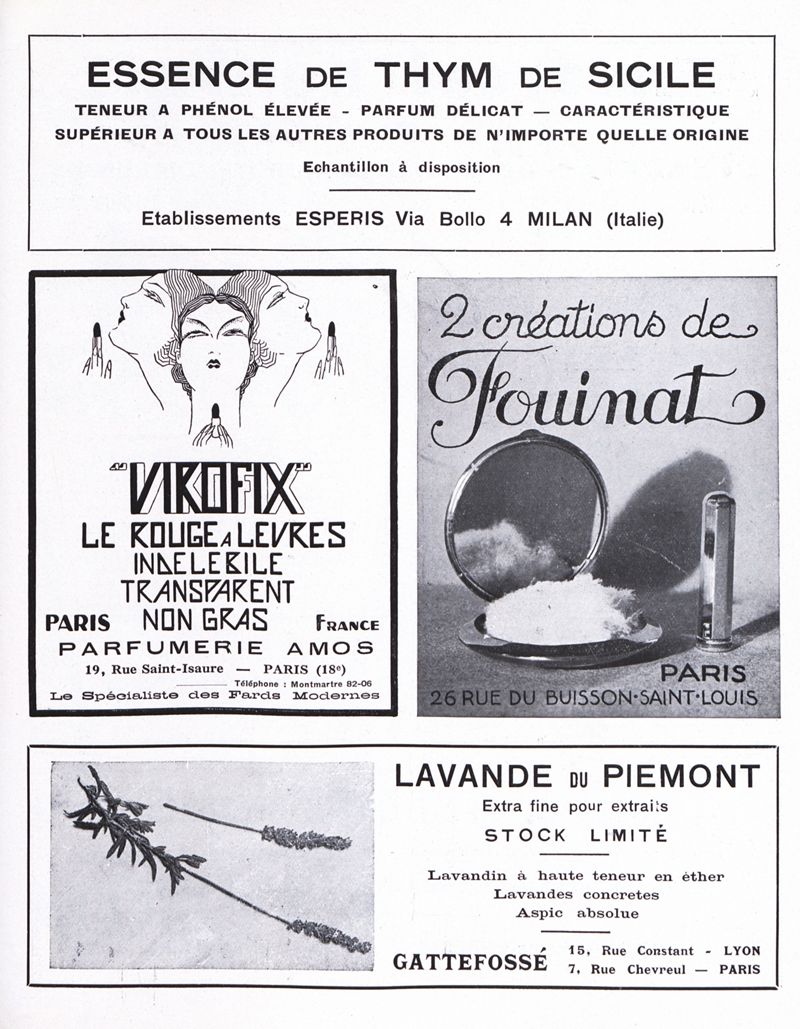 ESSENCE DE THYM DE SICILE

TENEUR A PHÉNOL ÉLEVÉE - PARFUM DÉLICAT — CARACTÉRISTIQUE
SUPÉRIEUR A TOUS LES AUTRES PRODUITS DE N'IMPORTE QUELLE ORIGINE

Echantillon à disposition

Etablissements ESPERIS Via Bollo 4 MILAN (Italie)

"VIROFIX"
LE ROUGE A LEVRES
INDELEBILE
TRANSPARENT
NON GRAS
PARIS FRANCE
PARFUMERIE AMOS
19, Rue Saint-Isaure — PARIS (18e)
Téléphone : Montmartre 82-06
Le Spécialiste des Fards Modernes

2 créations de
Fouinat
PARIS
26 RUE DU BUISSON-SAINT-LOUIS

LAVANDE DU PIEMONT
Extra fine pour extraits
STOCK LIMITÉ

Lavandin à haute teneur en éther
Lavandes concretes
Aspic absolue

GATTEFOSSÉ
15, Rue Constant - LYON
7, Rue Chevreul — PARIS